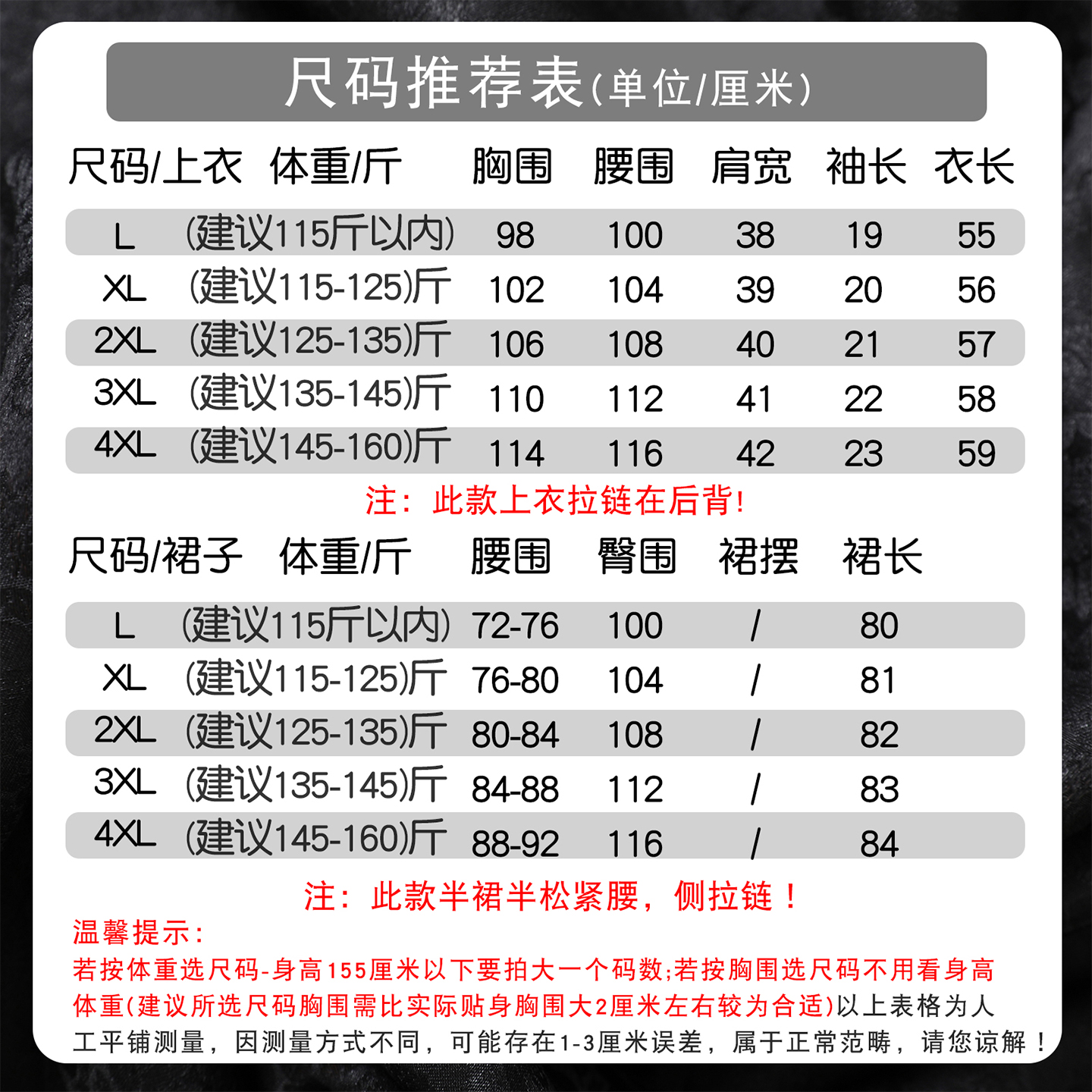 尺码推荐表(单位/厘米)

| 尺码/上衣 | 体重/斤 | 胸围 | 腰围 | 肩宽 | 袖长 | 衣长 |
|---|---|---|---|---|---|---|
| L | (建议115斤以内) | 98 | 100 | 38 | 19 | 55 |
| XL | (建议115-125)斤 | 102 | 104 | 39 | 20 | 56 |
| 2XL | (建议125-135)斤 | 106 | 108 | 40 | 21 | 57 |
| 3XL | (建议135-145)斤 | 110 | 112 | 41 | 22 | 58 |
| 4XL | (建议145-160)斤 | 114 | 116 | 42 | 23 | 59 |

注：此款上衣拉链在后背!

| 尺码/裙子 | 体重/斤 | 腰围 | 臀围 | 裙摆 | 裙长 |
|---|---|---|---|---|---|
| L | (建议115斤以内) | 72-76 | 100 | / | 80 |
| XL | (建议115-125)斤 | 76-80 | 104 | / | 81 |
| 2XL | (建议125-135)斤 | 80-84 | 108 | / | 82 |
| 3XL | (建议135-145)斤 | 84-88 | 112 | / | 83 |
| 4XL | (建议145-160)斤 | 88-92 | 116 | / | 84 |

注：此款半裙半松紧腰，侧拉链！

温馨提示：
若按体重选尺码-身高155厘米以下要拍大一个码数;若按胸围选尺码不用看身高体重(建议所选尺码胸围需比实际贴身胸围大2厘米左右较为合适)以上表格为人工平铺测量，因测量方式不同，可能存在1-3厘米误差，属于正常范畴，请您谅解！